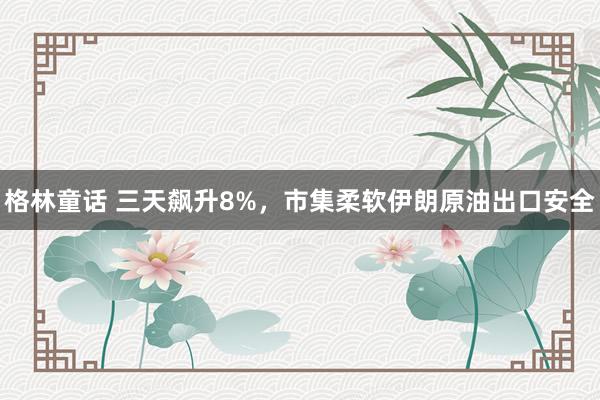 格林童话 三天飙升8%，市集柔软伊朗原油出口安全